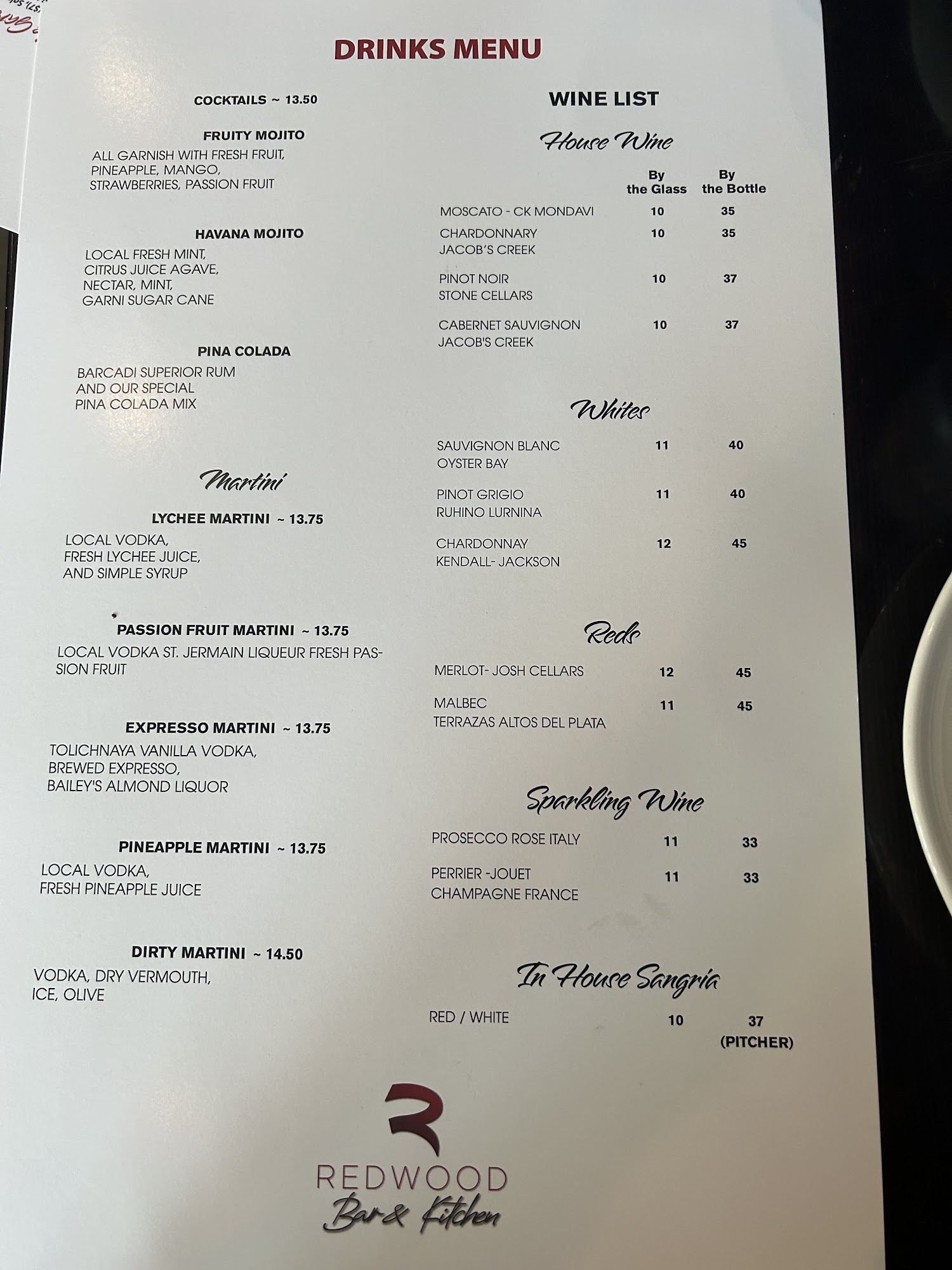 DRINKS MENU

COCKTAILS ~ 13.50

FRUITY MOJITO
ALL GARNISH WITH FRESH FRUIT, PINEAPPLE, MANGO, STRAWBERRIES, PASSION FRUIT

HAVANA MOJITO
LOCAL FRESH MINT, CITRUS JUICE AGAVE, NECTAR, MINT, GARNI SUGAR CANE

PINA COLADA
BARCADI SUPERIOR RUM AND OUR SPECIAL PINA COLADA MIX

Martini

LYCHEE MARTINI ~ 13.75
LOCAL VODKA, FRESH LYCHEE JUICE, AND SIMPLE SYRUP

PASSION FRUIT MARTINI ~ 13.75
LOCAL VODKA ST. JERMAIN LIQUEUR FRESH PASSION FRUIT

EXPRESSO MARTINI ~ 13.75
TOLICHNAYA VANILLA VODKA, BREWED EXPRESSO, BAILEY'S ALMOND LIQUOR

PINEAPPLE MARTINI ~ 13.75
LOCAL VODKA, FRESH PINEAPPLE JUICE

DIRTY MARTINI ~ 14.50
VODKA, DRY VERMOUTH, ICE, OLIVE

WINE LIST

House Wine

By the Glass By the Bottle
MOSCATO - CK MONDAVI 10 35
CHARDONNARY JACOB'S CREEK 10 35
PINOT NOIR STONE CELLARS 10 37
CABERNET SAUVIGNON JACOB'S CREEK 10 37

Whites

SAUVIGNON BLANC OYSTER BAY 11 40
PINOT GRIGIO RUHINO LURNINA 11 40
CHARDONNAY KENDALL- JACKSON 12 45

Reds

MERLOT- JOSH CELLARS 12 45
MALBEC TERRAZAS ALTOS DEL PLATA 11 45

Sparkling Wine

PROSECCO ROSE ITALY 11 33
PERRIER -JOUET CHAMPAGNE FRANCE 11 33

In House Sangria

RED / WHITE 10 37 (PITCHER)

REDWOOD
Bar & Kitchen